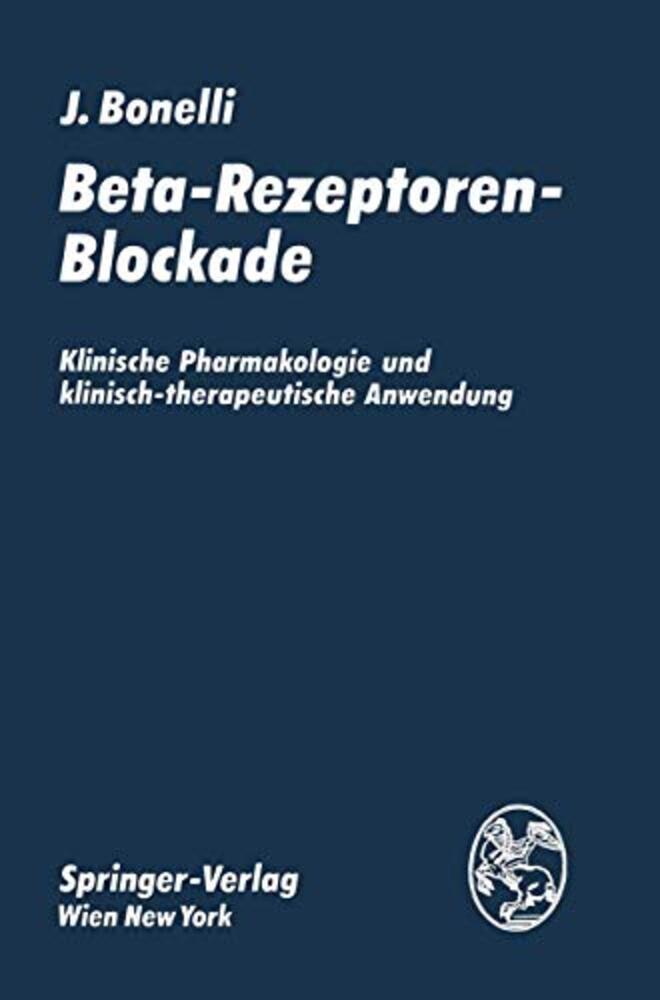 J. Bonelli

Beta-Rezeptoren-Blockade

Klinische Pharmakologie und klinisch-therapeutische Anwendung

Springer-Verlag
Wien New York